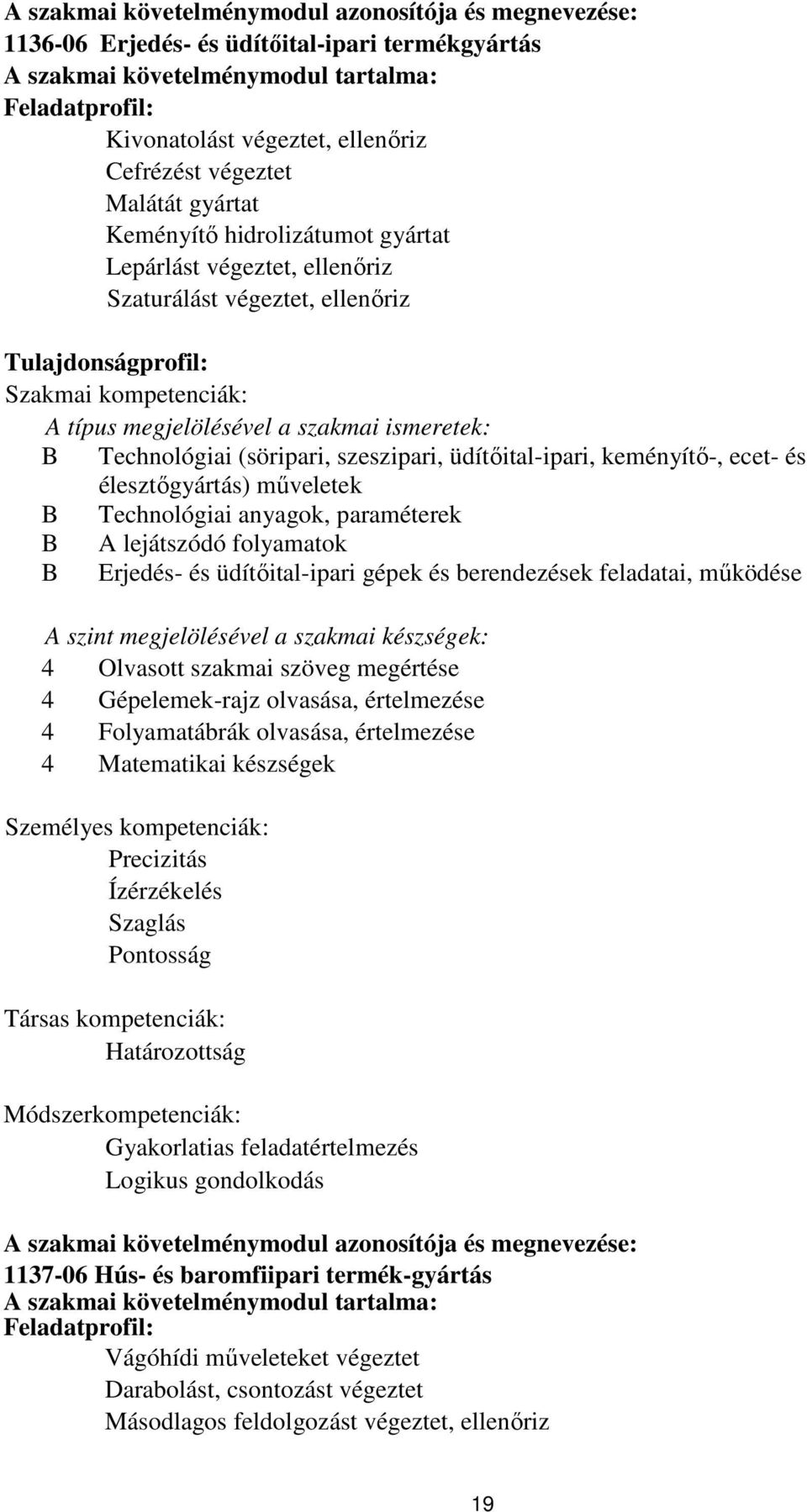 A szakmai követelménymodul azonosítója és megnevezése:
1136-06 Erjedés- és üdítőital-ipari termékgyártás
A szakmai követelménymodul tartalma:
Feladatprofil:

Kivonatolást végeztet, ellenőriz
Cefrézést végeztet
Malátát gyártat
Keményítő hidrolizátumot gyártat
Lepárlást végeztet, ellenőriz
Szaturálást végeztet, ellenőriz

Tulajdonságprofil:
Szakmai kompetenciák:
A típus megjelölésével a szakmai ismeretek:
B Technológiai (söripari, szeszipari, üdítőital-ipari, keményítő-, ecet- és élesztőgyártás) műveletek
B Technológiai anyagok, paraméterek
B A lejátszódó folyamatok
B Erjedés- és üdítőital-ipari gépek és berendezések feladatai, működése

A szint megjelölésével a szakmai készségek:
4 Olvasott szakmai szöveg megértése
4 Gépelemek-rajz olvasása, értelmezése
4 Folyamatábrák olvasása, értelmezése
4 Matematikai készségek

Személyes kompetenciák:
Precizitás
Ízérzékelés
Szaglás
Pontosság

Társas kompetenciák:
Határozottság

Módszerkompetenciák:
Gyakorlatias feladatértelmezés
Logikus gondolkodás

A szakmai követelménymodul azonosítója és megnevezése:
1137-06 Hús- és baromfiipari termék-gyártás
A szakmai követelménymodul tartalma:
Feladatprofil:
Vágóhídi műveleteket végeztet
Darabolást, csontozást végeztet
Másodlagos feldolgozást végeztet, ellenőriz

19